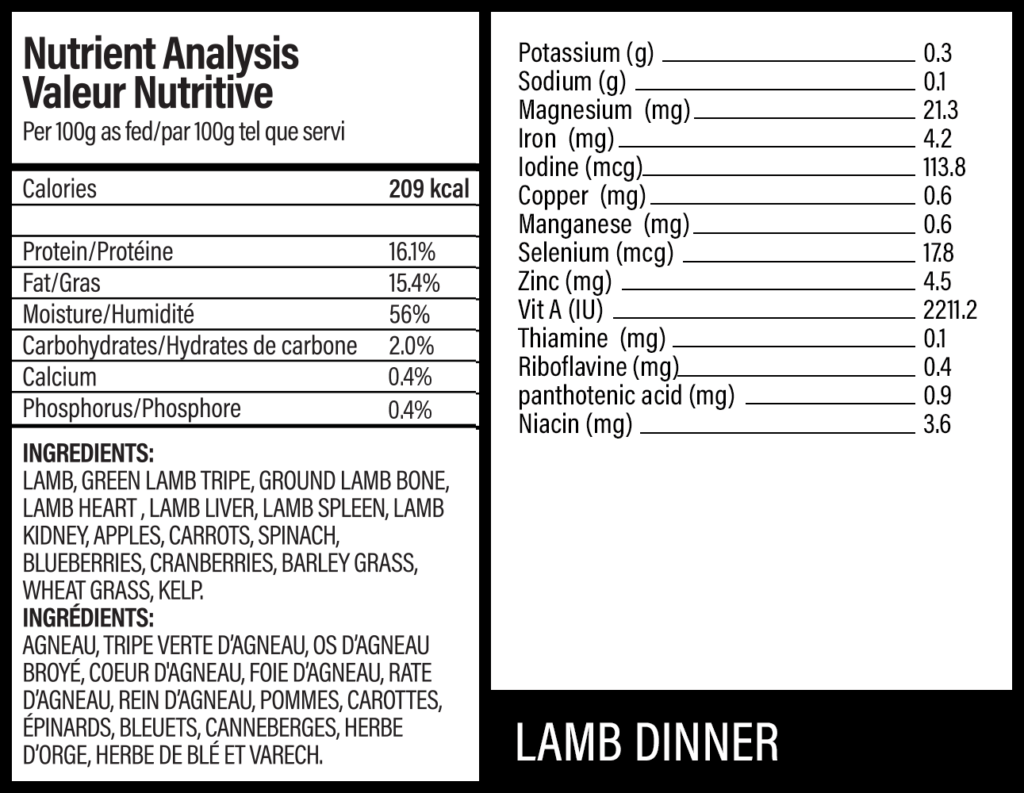 Nutrient Analysis
Valeur Nutritive
Per 100g as fed/par 100g tel que servi

| Calories | 209 kcal |
|---|---|
| | |
| Protein/Protéine | 16.1% |
| Fat/Gras | 15.4% |
| Moisture/Humidité | 56% |
| Carbohydrates/Hydrates de carbone | 2.0% |
| Calcium | 0.4% |
| Phosphorus/Phosphore | 0.4% |

INGREDIENTS:
LAMB, GREEN LAMB TRIPE, GROUND LAMB BONE, LAMB HEART , LAMB LIVER, LAMB SPLEEN, LAMB KIDNEY, APPLES, CARROTS, SPINACH, BLUEBERRIES, CRANBERRIES, BARLEY GRASS, WHEAT GRASS, KELP.
INGRÉDIENTS:
AGNEAU, TRIPE VERTE D'AGNEAU, OS D'AGNEAU BROYÉ, COEUR D'AGNEAU, FOIE D'AGNEAU, RATE D'AGNEAU, REIN D'AGNEAU, POMMES, CAROTTES, ÉPINARDS, BLEUETS, CANNEBERGES, HERBE D'ORGE, HERBE DE BLÉ ET VARECH.

| Potassium (g) | 0.3 |
|---|---|
| Sodium (g) | 0.1 |
| Magnesium (mg) | 21.3 |
| Iron (mg) | 4.2 |
| Iodine (mcg) | 113.8 |
| Copper (mg) | 0.6 |
| Manganese (mg) | 0.6 |
| Selenium (mcg) | 17.8 |
| Zinc (mg) | 4.5 |
| Vit A (IU) | 2211.2 |
| Thiamine (mg) | 0.1 |
| Riboflavine (mg) | 0.4 |
| panthotenic acid (mg) | 0.9 |
| Niacin (mg) | 3.6 |

LAMB DINNER